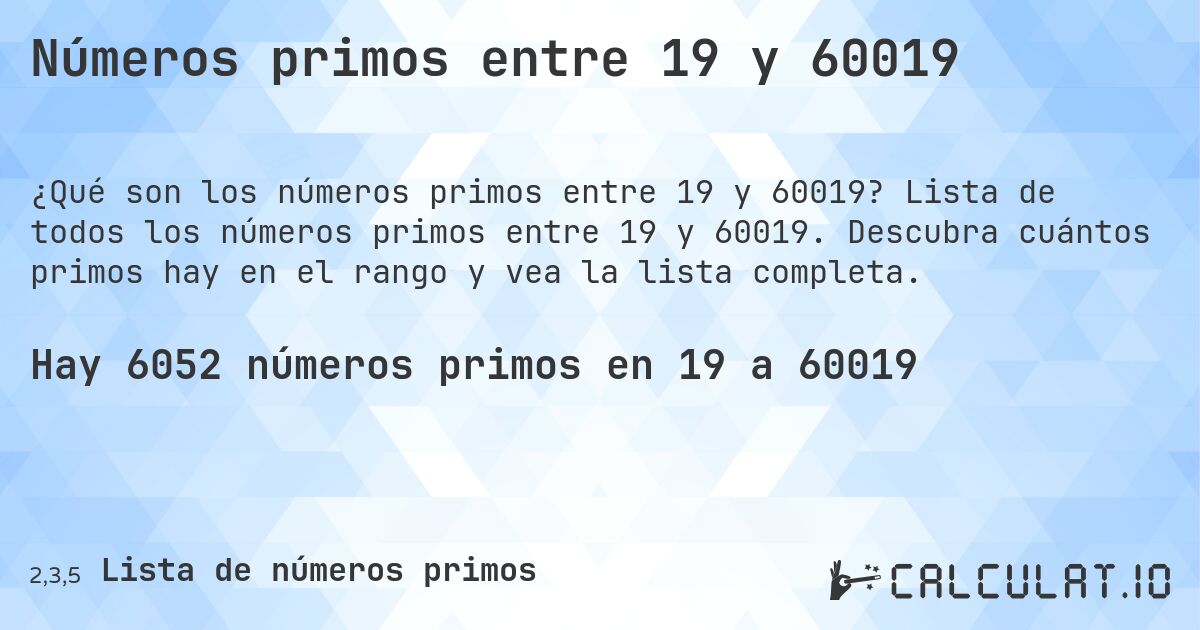 Números primos entre 19 y 60019

¿Qué son los números primos entre 19 y 60019? Lista de todos los números primos entre 19 y 60019. Descubra cuántos primos hay en el rango y vea la lista completa.

Hay 6052 números primos en 19 a 60019

2,3,5 Lista de números primos

CALCULAT.IO